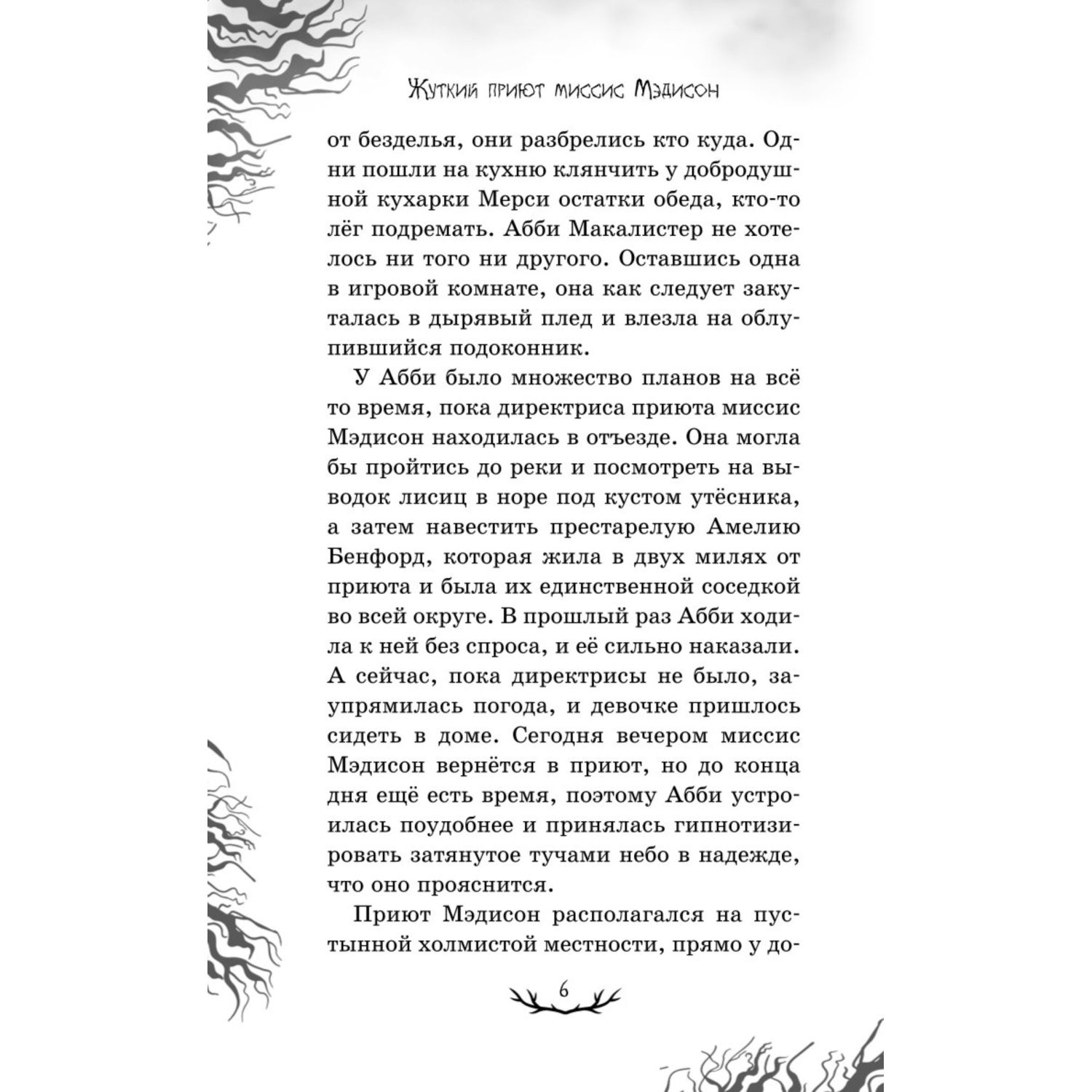 Жуткий приют миссис Мэдисон

от безделья, они разбрелись кто куда. Одни пошли на кухню клянчить у добродушной кухарки Мерси остатки обеда, кто-то лёг подремать. Абби Макалистер не хотелось ни того ни другого. Оставшись одна в игровой комнате, она как следует закуталась в дырявый плед и влезла на облупившийся подоконник.

У Абби было множество планов на всё то время, пока директриса приюта миссис Мэдисон находилась в отъезде. Она могла бы пройтись до реки и посмотреть на выводок лисиц в норе под кустом утёсника, а затем навестить престарелую Амелию Бенфорд, которая жила в двух милях от приюта и была их единственной соседкой во всей округе. В прошлый раз Абби ходила к ней без спроса, и её сильно наказали. А сейчас, пока директрисы не было, заупрямилась погода, и девочке пришлось сидеть в доме. Сегодня вечером миссис Мэдисон вернётся в приют, но до конца дня ещё есть время, поэтому Абби устроилась поудобнее и принялась гипнотизировать затянутое тучами небо в надежде, что оно прояснится.

Приют Мэдисон располагался на пустынной холмистой местности, прямо у до-

6